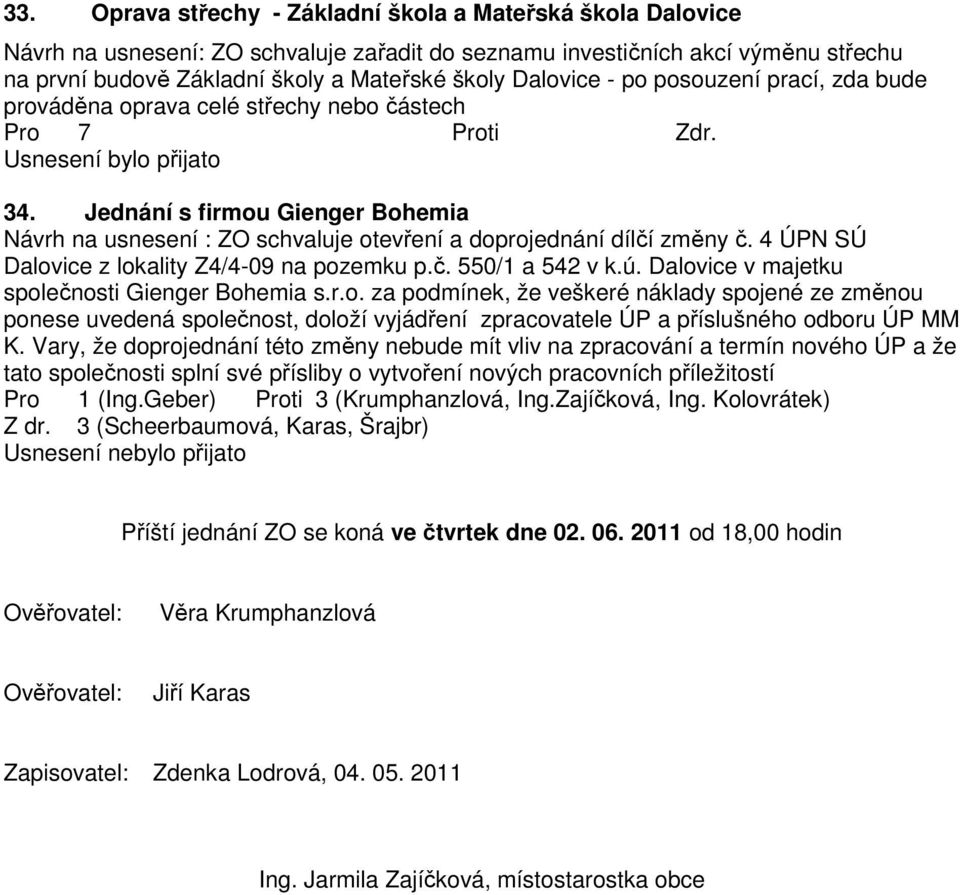 33. Oprava střechy - Základní škola a Mateřská škola Dalovice

Návrh na usnesení: ZO schvaluje zařadit do seznamu investičních akcí výměnu střechu na první budově Základní školy a Mateřské školy Dalovice - po posouzení prací, zda bude prováděna oprava celé střechy nebo částech
Pro 7 Proti Zdr.
Usnesení bylo přijato

34. Jednání s firmou Gienger Bohemia
Návrh na usnesení : ZO schvaluje otevření a doprojednání dílčí změny č. 4 ÚPN SÚ Dalovice z lokality Z4/4-09 na pozemku p.č. 550/1 a 542 v k.ú. Dalovice v majetku společnosti Gienger Bohemia s.r.o. za podmínek, že veškeré náklady spojené ze změnou ponese uvedená společnost, doloží vyjádření zpracovatele ÚP a příslušného odboru ÚP MM K. Vary, že doprojednání této změny nebude mít vliv na zpracování a termín nového ÚP a že tato společnosti splní své přísliby o vytvoření nových pracovních příležitostí
Pro 1 (Ing.Geber) Proti 3 (Krumphanzlová, Ing.Zajíčková, Ing. Kolovrátek)
Z dr. 3 (Scheerbaumová, Karas, Šrajbr)
Usnesení nebylo přijato

Příští jednání ZO se koná ve čtvrtek dne 02. 06. 2011 od 18,00 hodin

Ověřovatel: Věra Krumphanzlová

Ověřovatel: Jiří Karas

Zapisovatel: Zdenka Lodrová, 04. 05. 2011

Ing. Jarmila Zajíčková, místostarostka obce